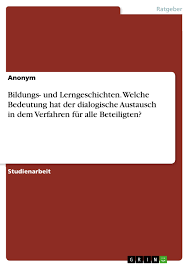 Ratgeber

Anonym

Bildungs- und Lerngeschichten. Welche Bedeutung hat der dialogische Austausch in dem Verfahren für alle Beteiligten?

Studienarbeit

GRIN